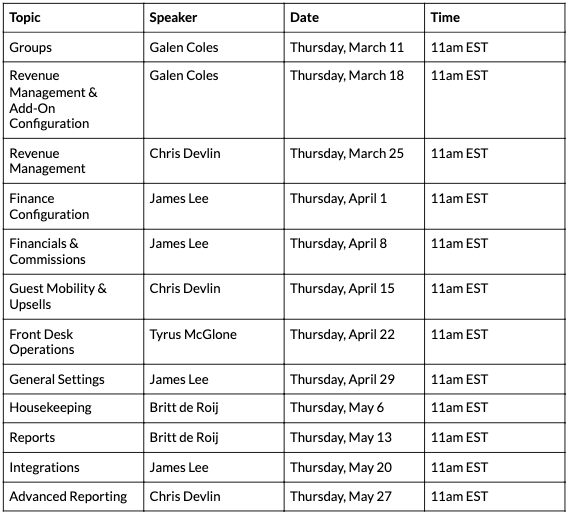 | Topic | Speaker | Date | Time |
|---|---|---|---|
| Groups | Galen Coles | Thursday, March 11 | 11am EST |
| Revenue Management & Add-On Configuration | Galen Coles | Thursday, March 18 | 11am EST |
| Revenue Management | Chris Devlin | Thursday, March 25 | 11am EST |
| Finance Configuration | James Lee | Thursday, April 1 | 11am EST |
| Financials & Commissions | James Lee | Thursday, April 8 | 11am EST |
| Guest Mobility & Upsells | Chris Devlin | Thursday, April 15 | 11am EST |
| Front Desk Operations | Tyrus McGlone | Thursday, April 22 | 11am EST |
| General Settings | James Lee | Thursday, April 29 | 11am EST |
| Housekeeping | Britt de Roij | Thursday, May 6 | 11am EST |
| Reports | Britt de Roij | Thursday, May 13 | 11am EST |
| Integrations | James Lee | Thursday, May 20 | 11am EST |
| Advanced Reporting | Chris Devlin | Thursday, May 27 | 11am EST |